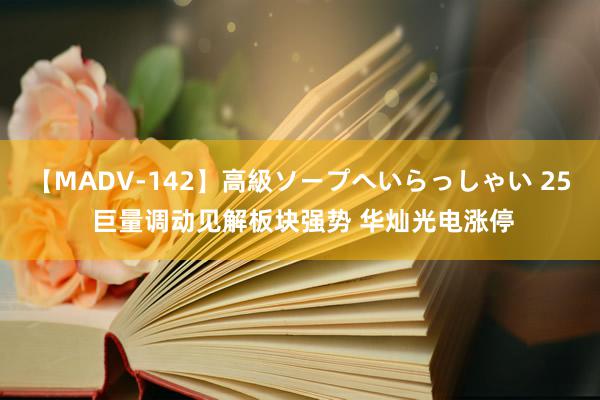 【MADV-142】高級ソープへいらっしゃい 25 巨量调动见解板块强势 华灿光电涨停